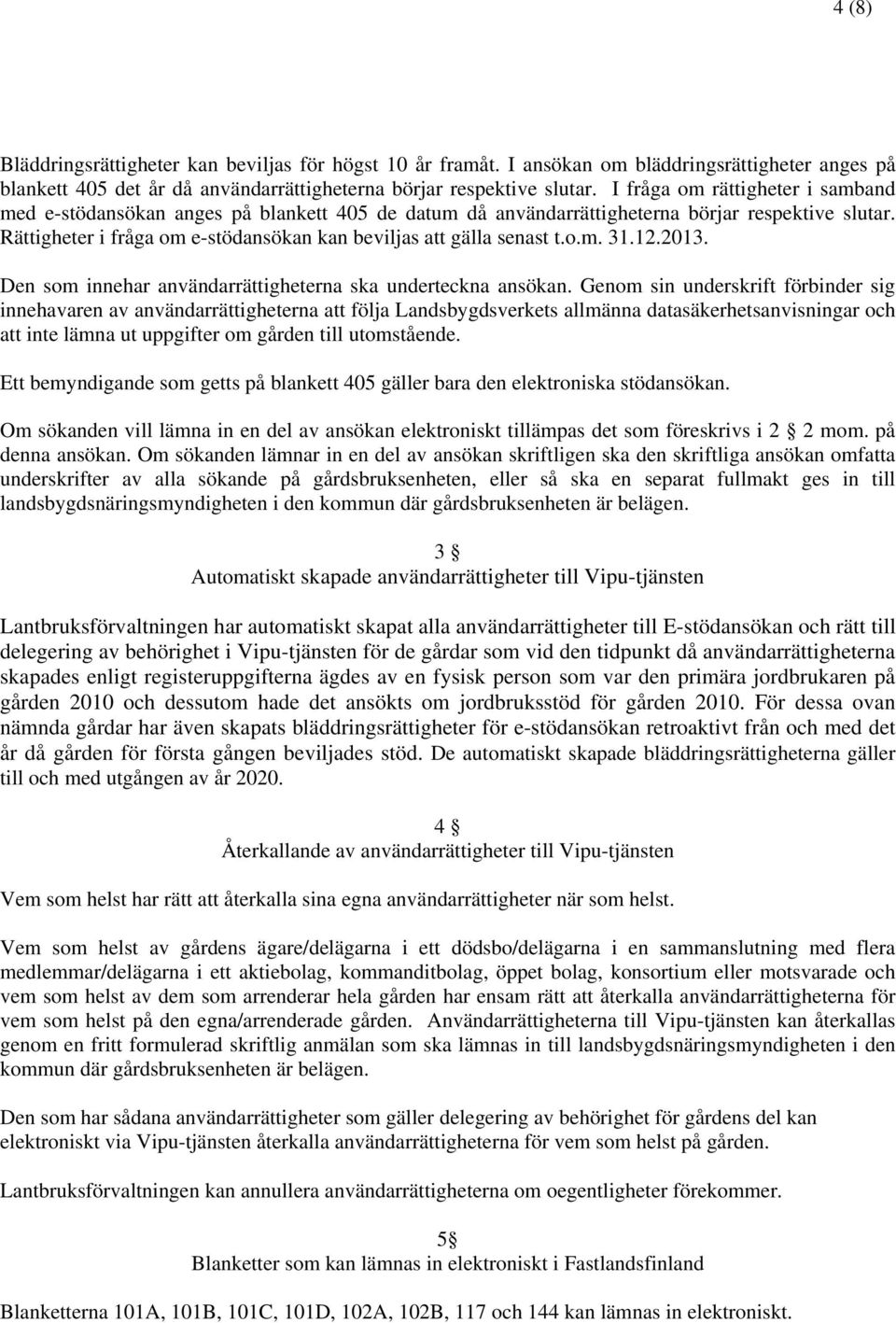 4 (8)

Bläddringsrättigheter kan beviljas för högst 10 år framåt. I ansökan om bläddringsrättigheter anges på blankett 405 det år då användarrättigheterna börjar respektive slutar. I fråga om rättigheter i samband med e-stödansökan anges på blankett 405 de datum då användarrättigheterna börjar respektive slutar. Rättigheter i fråga om e-stödansökan kan beviljas att gälla senast t.o.m. 31.12.2013.

Den som innehar användarrättigheterna ska underteckna ansökan. Genom sin underskrift förbinder sig innehavaren av användarrättigheterna att följa Landsbygdsverkets allmänna datasäkerhetsanvisningar och att inte lämna ut uppgifter om gården till utomstående.

Ett bemyndigande som getts på blankett 405 gäller bara den elektroniska stödansökan.

Om sökanden vill lämna in en del av ansökan elektroniskt tillämpas det som föreskrivs i 2 § 2 mom. på denna ansökan. Om sökanden lämnar in en del av ansökan skriftligen ska den skriftliga ansökan omfatta underskrifter av alla sökande på gårdsbruksenheten, eller så ska en separat fullmakt ges in till landsbygdsnäringsmyndigheten i den kommun där gårdsbruksenheten är belägen.

3 §
Automatiskt skapade användarrättigheter till Vipu-tjänsten

Lantbruksförvaltningen har automatiskt skapat alla användarrättigheter till E-stödansökan och rätt till delegering av behörighet i Vipu-tjänsten för de gårdar som vid den tidpunkt då användarrättigheterna skapades enligt registeruppgifterna ägdes av en fysisk person som var den primära jordbrukaren på gården 2010 och dessutom hade det ansökts om jordbruksstöd för gården 2010. För dessa ovan nämnda gårdar har även skapats bläddringsrättigheter för e-stödansökan retroaktivt från och med det år då gården för första gången beviljades stöd. De automatiskt skapade bläddringsrättigheterna gäller till och med utgången av år 2020.

4 §
Återkallande av användarrättigheter till Vipu-tjänsten

Vem som helst har rätt att återkalla sina egna användarrättigheter när som helst.

Vem som helst av gårdens ägare/delägarna i ett dödsbo/delägarna i en sammanslutning med flera medlemmar/delägarna i ett aktiebolag, kommanditbolag, öppet bolag, konsortium eller motsvarade och vem som helst av dem som arrenderar hela gården har ensam rätt att återkalla användarrättigheterna för vem som helst på den egna/arrenderade gården. Användarrättigheterna till Vipu-tjänsten kan återkallas genom en fritt formulerad skriftlig anmälan som ska lämnas in till landsbygdsnäringsmyndigheten i den kommun där gårdsbruksenheten är belägen.

Den som har sådana användarrättigheter som gäller delegering av behörighet för gårdens del kan elektroniskt via Vipu-tjänsten återkalla användarrättigheterna för vem som helst på gården.

Lantbruksförvaltningen kan annullera användarrättigheterna om oegentligheter förekommer.

5§
Blanketter som kan lämnas in elektroniskt i Fastlandsfinland

Blanketterna 101A, 101B, 101C, 101D, 102A, 102B, 117 och 144 kan lämnas in elektroniskt.